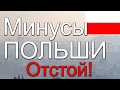 Минусы
ПОЛЬШИ
Отстой!